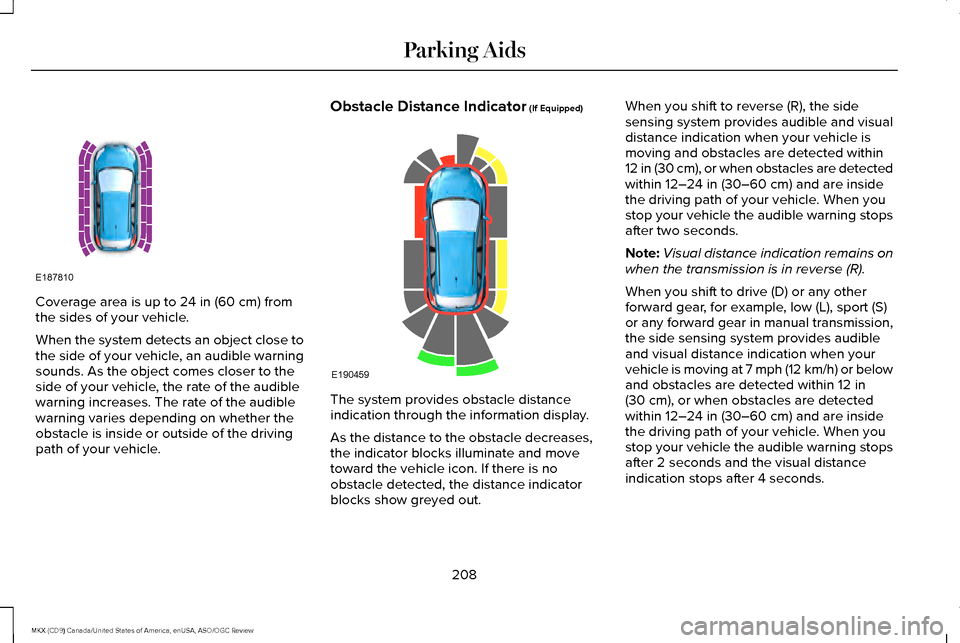 Parking Aids

E187810

Coverage area is up to 24 in (60 cm) from the sides of your vehicle.

When the system detects an object close to the side of your vehicle, an audible warning sounds. As the object comes closer to the side of your vehicle, the rate of the audible warning increases. The rate of the audible warning varies depending on whether the obstacle is inside or outside of the driving path of your vehicle.

Obstacle Distance Indicator (If Equipped)

E190459

The system provides obstacle distance indication through the information display.

As the distance to the obstacle decreases, the indicator blocks illuminate and move toward the vehicle icon. If there is no obstacle detected, the distance indicator blocks show greyed out.

When you shift to reverse (R), the side sensing system provides audible and visual distance indication when your vehicle is moving and obstacles are detected within 12 in (30 cm), or when obstacles are detected within 12–24 in (30–60 cm) and are inside the driving path of your vehicle. When you stop your vehicle the audible warning stops after two seconds.

Note: Visual distance indication remains on when the transmission is in reverse (R).

When you shift to drive (D) or any other forward gear, for example, low (L), sport (S) or any forward gear in manual transmission, the side sensing system provides audible and visual distance indication when your vehicle is moving at 7 mph (12 km/h) or below and obstacles are detected within 12 in (30 cm), or when obstacles are detected within 12–24 in (30–60 cm) and are inside the driving path of your vehicle. When you stop your vehicle the audible warning stops after 2 seconds and the visual distance indication stops after 4 seconds.

208

MKX (CD9) Canada/United States of America, enUSA, ASO/OGC Review

carmanualsonline.info